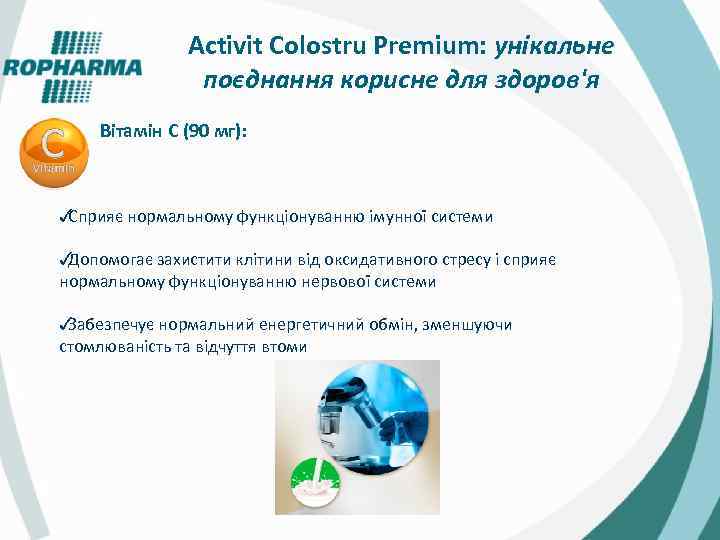 ROPHARMA

Activit Colostru Premium: унікальне поєднання корисне для здоров'я

C
Vitamin

Вітамін С (90 мг):

✓Сприяє нормальному функціонуванню імунної системи

✓Допомогає захистити клітини від оксидативного стресу і сприяє нормальному функціонуванню нервової системи

✓Забезпечує нормальний енергетичний обмін, зменшуючи стомлюваність та відчуття втоми